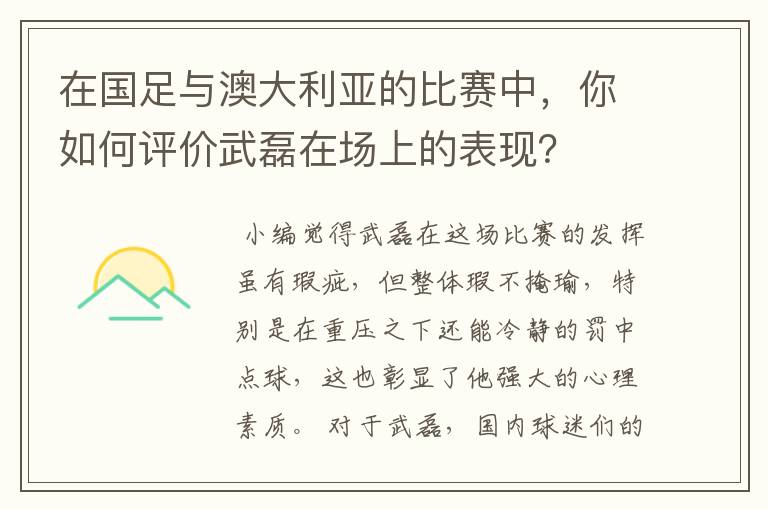 在国足与澳大利亚的比赛中，你如何评价武磊在场上的表现？

小编觉得武磊在这场比赛的发挥虽有瑕疵，但整体瑕不掩瑜，特别是在重压之下还能冷静的罚中点球，这也彰显了他强大的心理素质。对于武磊，国内球迷们的